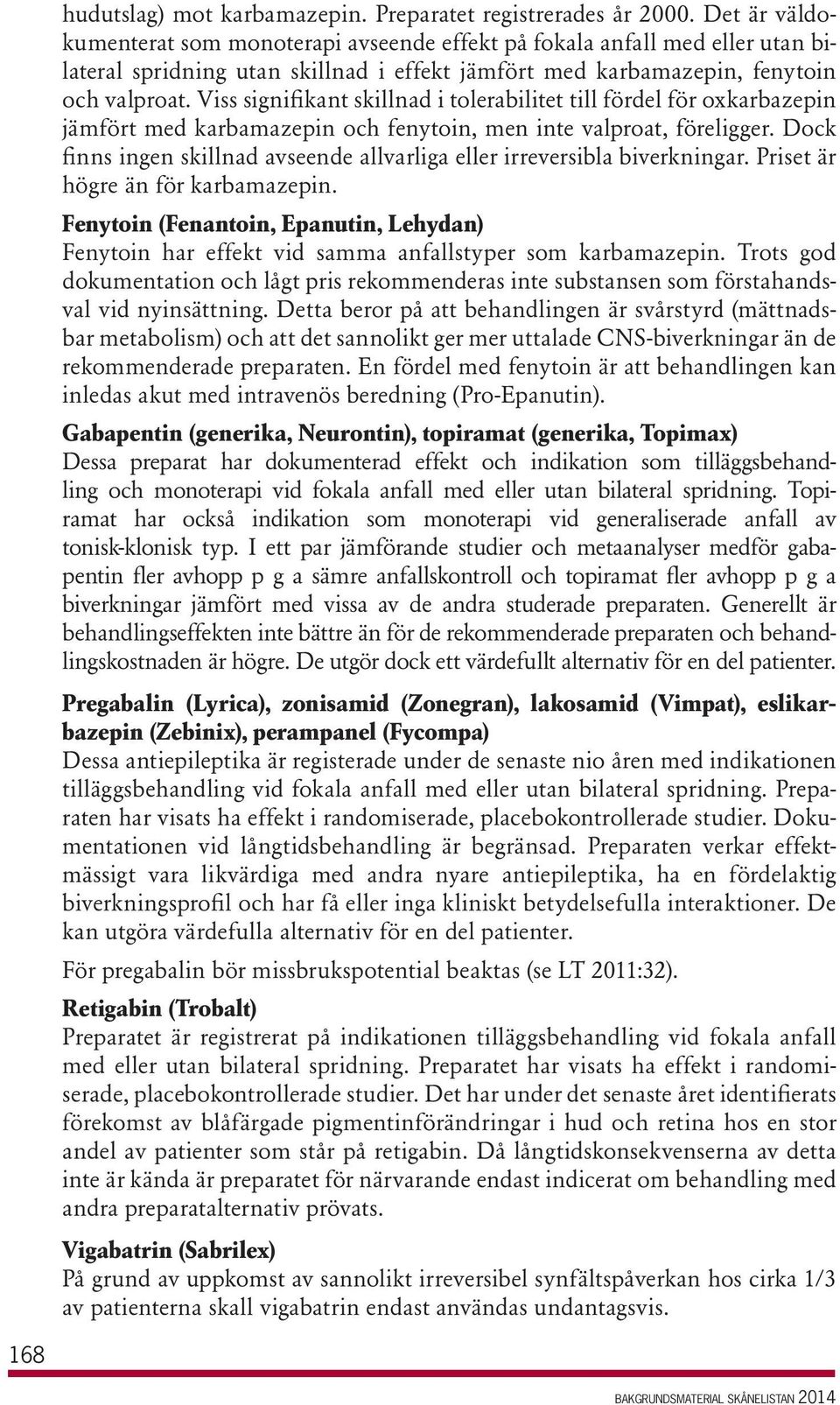 hudutslag) mot karbamazepin. Preparatet registrerades år 2000. Det är väldokumenterat som monoterapi avseende effekt på fokala anfall med eller utan bilateral spridning utan skillnad i effekt jämfört med karbamazepin, fenytoin och valproat. Viss signifikant skillnad i tolerabilitet till fördel för oxkarbazepin jämfört med karbamazepin och fenytoin, men inte valproat, föreligger. Dock finns ingen skillnad avseende allvarliga eller irreversibla biverkningar. Priset är högre än för karbamazepin.

Fenytoin (Fenantoin, Epanutin, Lehydan)
Fenytoin har effekt vid samma anfallstyper som karbamazepin. Trots god dokumentation och lågt pris rekommenderas inte substansen som förstahandsval vid nyinsättning. Detta beror på att behandlingen är svårstyrd (mättnadsbar metabolism) och att det sannolikt ger mer uttalade CNS-biverkningar än de rekommenderade preparaten. En fördel med fenytoin är att behandlingen kan inledas akut med intravenös beredning (Pro-Epanutin).

Gabapentin (generika, Neurontin), topiramat (generika, Topimax)
Dessa preparat har dokumenterad effekt och indikation som tilläggsbehandling och monoterapi vid fokala anfall med eller utan bilateral spridning. Topiramat har också indikation som monoterapi vid generaliserade anfall av tonisk-klonisk typ. I ett par jämförande studier och metaanalyser medför gabapentin fler avhopp p g a sämre anfallskontroll och topiramat fler avhopp p g a biverkningar jämfört med vissa av de andra studerade preparaten. Generellt är behandlingseffekten inte bättre än för de rekommenderade preparaten och behandlingskostnaden är högre. De utgör dock ett värdefullt alternativ för en del patienter.

Pregabalin (Lyrica), zonisamid (Zonegran), lakosamid (Vimpat), eslikarbazepin (Zebinix), perampanel (Fycompa)
Dessa antiepileptika är registerade under de senaste nio åren med indikationen tilläggsbehandling vid fokala anfall med eller utan bilateral spridning. Preparaten har visats ha effekt i randomiserade, placebokontrollerade studier. Dokumentationen vid långtidsbehandling är begränsad. Preparaten verkar effektmässigt vara likvärdiga med andra nyare antiepileptika, ha en fördelaktig biverkningsprofil och har få eller inga kliniskt betydelsefulla interaktioner. De kan utgöra värdefulla alternativ för en del patienter.

För pregabalin bör missbrukspotential beaktas (se LT 2011:32).

Retigabin (Trobalt)
Preparatet är registrerat på indikationen tilläggsbehandling vid fokala anfall med eller utan bilateral spridning. Preparatet har visats ha effekt i randomiserade, placebokontrollerade studier. Det har under det senaste året identifierats förekomst av blåfärgade pigmentinförändringar i hud och retina hos en stor andel av patienter som står på retigabin. Då långtidskonsekvenserna av detta inte är kända är preparatet för närvarande endast indicerat om behandling med andra preparatalternativ prövats.

Vigabatrin (Sabrilex)
På grund av uppkomst av sannolikt irreversibel synfältspåverkan hos cirka 1/3 av patienterna skall vigabatrin endast användas undantagsvis.

168

BAKGRUNDSMATERIAL SKÅNELISTAN 2014